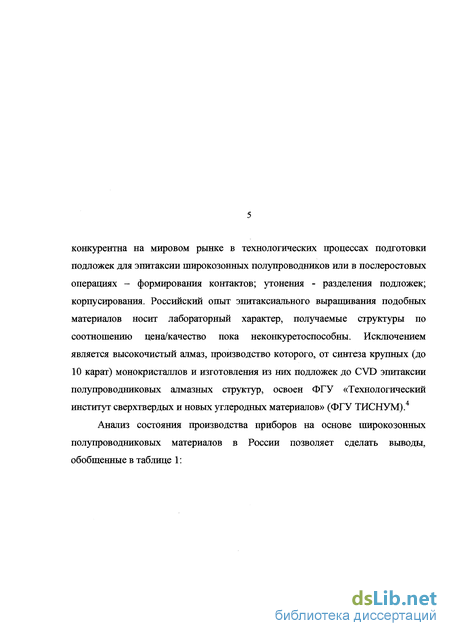 5

конкурентна на мировом рынке в технологических процессах подготовки подложек для эпитаксии широкозонных полупроводников или в послеростовых операциях – формирования контактов; утонения - разделения подложек; корпусирования. Российский опыт эпитаксиального выращивания подобных материалов носит лабораторный характер, получаемые структуры по соотношению цена/качество пока неконкуретоспособны. Исключением является высокочистый алмаз, производство которого, от синтеза крупных (до 10 карат) монокристаллов и изготовления из них подложек до CVD эпитаксии полупроводниковых алмазных структур, освоен ФГУ «Технологический институт сверхтвердых и новых углеродных материалов» (ФГУ ТИСНУМ).$^4$

Анализ состояния производства приборов на основе широкозонных полупроводниковых материалов в России позволяет сделать выводы, обобщенные в таблице 1:

dsLib.net
библиотека диссертаций